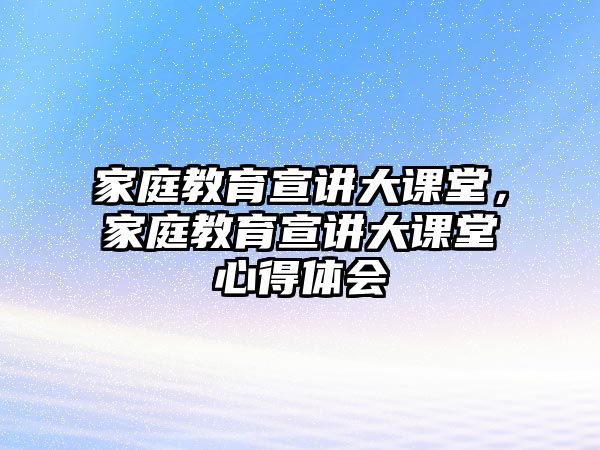 家庭教育宣讲大课堂，家庭教育宣讲大课堂心得体会